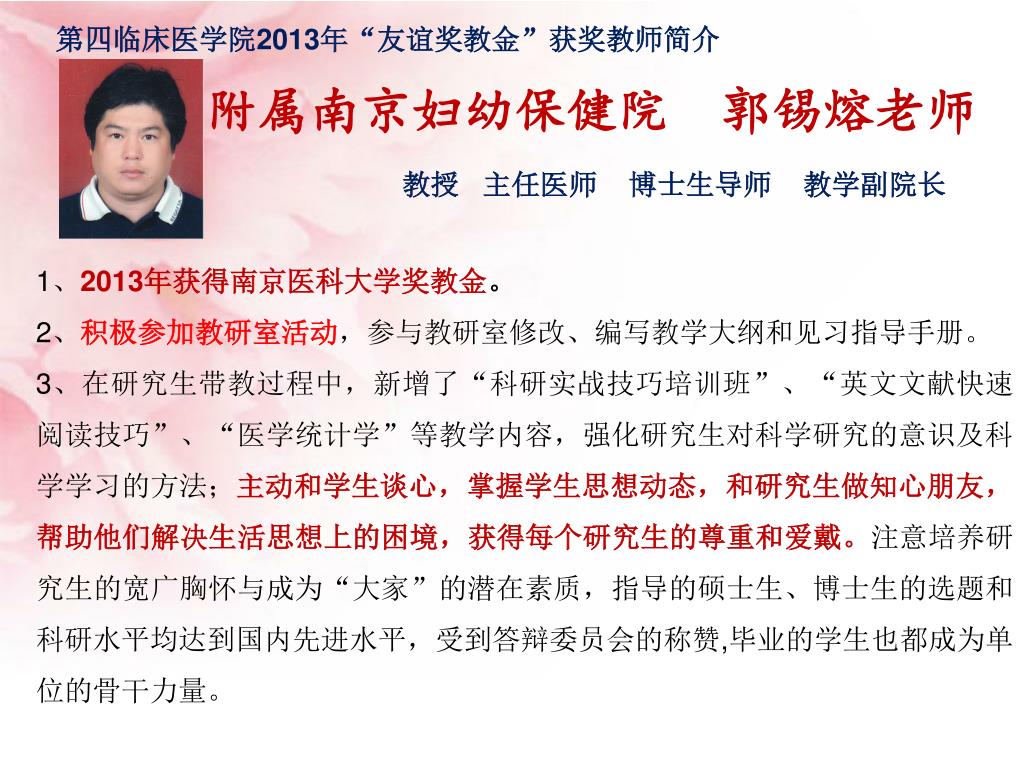 第四临床医学院2013年“友谊奖教金”获奖教师简介

附属南京妇幼保健院　郭锡熔老师

教授　主任医师　博士生导师　教学副院长

1、2013年获得南京医科大学奖教金。

2、积极参加教研室活动，参与教研室修改、编写教学大纲和见习指导手册。

3、在研究生带教过程中，新增了“科研实战技巧培训班”、“英文文献快速阅读技巧”、“医学统计学”等教学内容，强化研究生对科学研究的意识及科学学习的方法；主动和学生谈心，掌握学生思想动态，和研究生做知心朋友，帮助他们解决生活思想上的困境，获得每个研究生的尊重和爱戴。注意培养研究生的宽广胸怀与成为“大家”的潜在素质，指导的硕士生、博士生的选题和科研水平均达到国内先进水平，受到答辩委员会的称赞,毕业的学生也都成为单位的骨干力量。